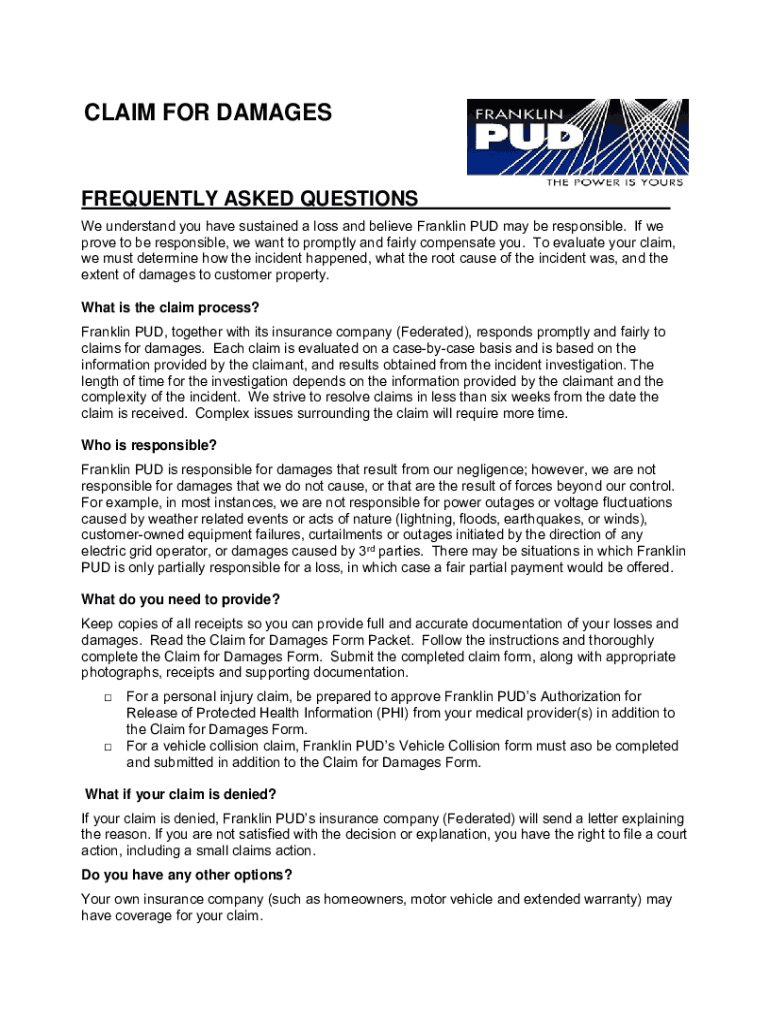 CLAIM FOR DAMAGES

FRANKLIN PUD
THE POWER IS YOURS

FREQUENTLY ASKED QUESTIONS

We understand you have sustained a loss and believe Franklin PUD may be responsible. If we prove to be responsible, we want to promptly and fairly compensate you. To evaluate your claim, we must determine how the incident happened, what the root cause of the incident was, and the extent of damages to customer property.

What is the claim process?

Franklin PUD, together with its insurance company (Federated), responds promptly and fairly to claims for damages. Each claim is evaluated on a case-by-case basis and is based on the information provided by the claimant, and results obtained from the incident investigation. The length of time for the investigation depends on the information provided by the claimant and the complexity of the incident. We strive to resolve claims in less than six weeks from the date the claim is received. Complex issues surrounding the claim will require more time.

Who is responsible?

Franklin PUD is responsible for damages that result from our negligence; however, we are not responsible for damages that we do not cause, or that are the result of forces beyond our control. For example, in most instances, we are not responsible for power outages or voltage fluctuations caused by weather related events or acts of nature (lightning, floods, earthquakes, or winds), customer-owned equipment failures, curtailments or outages initiated by the direction of any electric grid operator, or damages caused by 3$^{rd}$ parties. There may be situations in which Franklin PUD is only partially responsible for a loss, in which case a fair partial payment would be offered.

What do you need to provide?

Keep copies of all receipts so you can provide full and accurate documentation of your losses and damages. Read the Claim for Damages Form Packet. Follow the instructions and thoroughly complete the Claim for Damages Form. Submit the completed claim form, along with appropriate photographs, receipts and supporting documentation.

□ For a personal injury claim, be prepared to approve Franklin PUD's Authorization for Release of Protected Health Information (PHI) from your medical provider(s) in addition to the Claim for Damages Form.
□ For a vehicle collision claim, Franklin PUD's Vehicle Collision form must aso be completed and submitted in addition to the Claim for Damages Form.

What if your claim is denied?

If your claim is denied, Franklin PUD's insurance company (Federated) will send a letter explaining the reason. If you are not satisfied with the decision or explanation, you have the right to file a court action, including a small claims action.

Do you have any other options?

Your own insurance company (such as homeowners, motor vehicle and extended warranty) may have coverage for your claim.